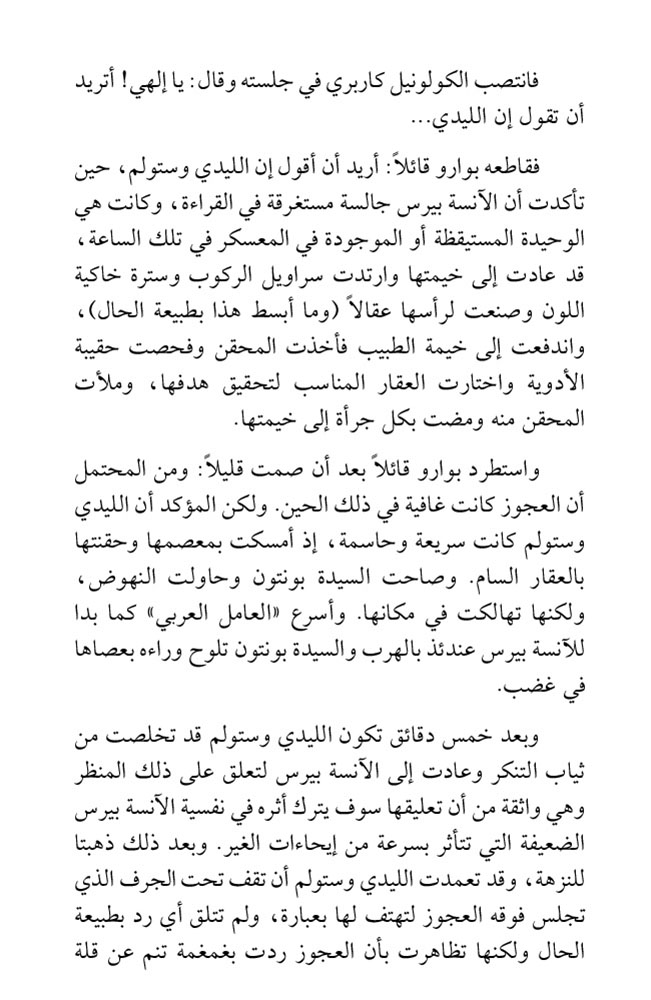 فانتصب الكولونيل كاربري في جلسته وقال: يا إلهي! أتريد أن تقول إن الليدي...

فقاطعه بوارو قائلاً: أريد أن أقول إن الليدي وستولم، حين تأكدت أن الآنسة بيرس جالسة مستغرقة في القراءة، وكانت هي الوحيدة المستيقظة أو الموجودة في المعسكر في تلك الساعة، قد عادت إلى خيمتها وارتدت سراويل الركوب وسترة خاكية اللون وصنعت لرأسها عقالاً (وما أبسط هذا بطبيعة الحال)، واندفعت إلى خيمة الطبيب فأخذت المحقن وفحصت حقيبة الأدوية واختارت العقار المناسب لتحقيق هدفها، وملأت المحقن منه ومضت بكل جرأة إلى خيمتها.

واستطرد بوارو قائلاً بعد أن صمت قليلاً: ومن المحتمل أن العجوز كانت غافية في ذلك الحين. ولكن المؤكد أن الليدي وستولم كانت سريعة وحاسمة، إذ أمسكت بمعصمها وحقنتها بالعقار السام. وصاحت السيدة بونتون وحاولت النهوض، ولكنها تهالكت في مكانها. وأسرع «العامل العربي» كما بدا للآنسة بيرس عندئذ بالهرب والسيدة بونتون تلوح وراءه بعصاها في غضب.

وبعد خمس دقائق تكون الليدي وستولم قد تخلصت من ثياب التنكر وعادت إلى الآنسة بيرس لتعلق على ذلك المنظر وهي واثقة من أن تعليقها سوف يترك أثره في نفسية الآنسة بيرس الضعيفة التي تتأثر بسرعة من إيحاءات الغير. وبعد ذلك ذهبتا للنزهة، وقد تعمدت الليدي وستولم أن تقف تحت الجرف الذي تجلس فوقه العجوز لتهتف لها بعبارة، ولم تتلق أي رد بطبيعة الحال ولكنها تظاهرت بأن العجوز ردت بغمغمة تنم عن قلة